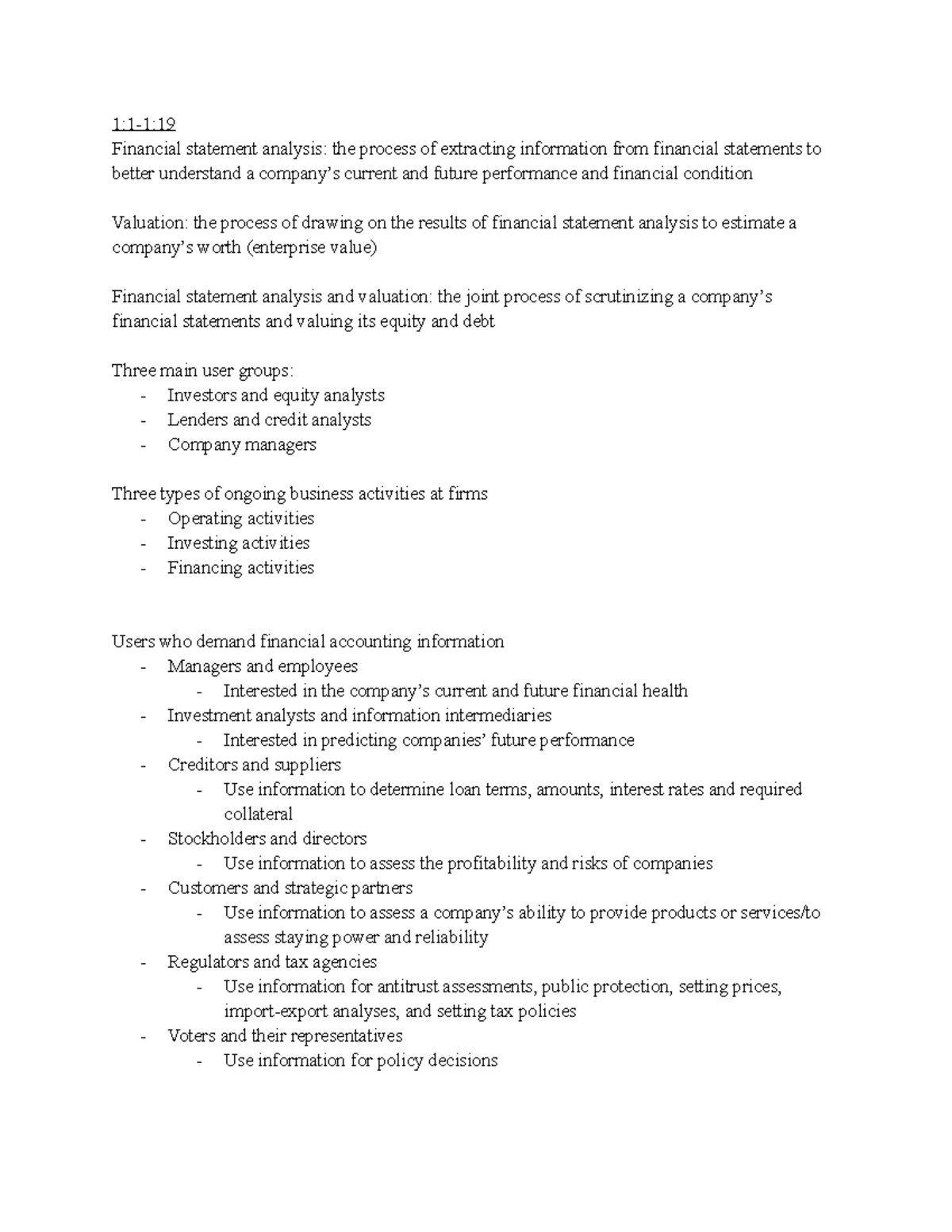 1:1-1:19
Financial statement analysis: the process of extracting information from financial statements to better understand a company's current and future performance and financial condition

Valuation: the process of drawing on the results of financial statement analysis to estimate a company's worth (enterprise value)

Financial statement analysis and valuation: the joint process of scrutinizing a company's financial statements and valuing its equity and debt

Three main user groups:
- Investors and equity analysts
- Lenders and credit analysts
- Company managers

Three types of ongoing business activities at firms
- Operating activities
- Investing activities
- Financing activities

Users who demand financial accounting information
- Managers and employees
- Interested in the company's current and future financial health
- Investment analysts and information intermediaries
- Interested in predicting companies' future performance
- Creditors and suppliers
- Use information to determine loan terms, amounts, interest rates and required collateral
- Stockholders and directors
- Use information to assess the profitability and risks of companies
- Customers and strategic partners
- Use information to assess a company's ability to provide products or services/to assess staying power and reliability
- Regulators and tax agencies
- Use information for antitrust assessments, public protection, setting prices, import-export analyses, and setting tax policies
- Voters and their representatives
- Use information for policy decisions